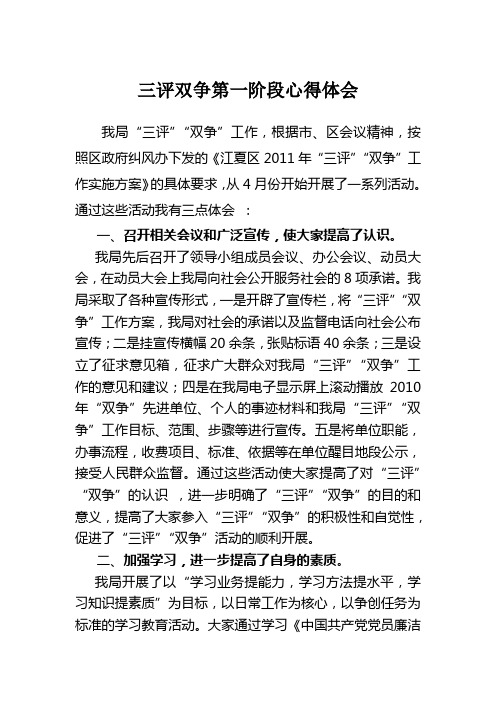 三评双争第一阶段心得体会

我局“三评”“双争”工作，根据市、区会议精神，按照区政府纠风办下发的《江夏区 2011 年“三评”“双争”工作实施方案》的具体要求，从 4 月份开始开展了一系列活动。通过这些活动我有三点体会 ：

一、召开相关会议和广泛宣传，使大家提高了认识。

我局先后召开了领导小组成员会议、办公会议、动员大会，在动员大会上我局向社会公开服务社会的 8 项承诺。我局采取了各种宣传形式，一是开辟了宣传栏，将“三评”“双争”工作方案，我局对社会的承诺以及监督电话向社会公布宣传；二是挂宣传横幅 20 余条，张贴标语 40 余条；三是设立了征求意见箱，征求广大群众对我局“三评”“双争”工作的意见和建议；四是在我局电子显示屏上滚动播放 2010 年“双争”先进单位、个人的事迹材料和我局“三评”“双争”工作目标、范围、步骤等进行宣传。五是将单位职能，办事流程，收费项目、标准、依据等在单位醒目地段公示，接受人民群众监督。通过这些活动使大家提高了对“三评”“双争”的认识 ，进一步明确了“三评”“双争”的目的和意义，提高了大家参入“三评”“双争”的积极性和自觉性，促进了“三评”“双争”活动的顺利开展。

二、加强学习，进一步提高了自身的素质。

我局开展了以“学习业务提能力，学习方法提水平，学习知识提素质”为目标，以日常工作为核心，以争创任务为标准的学习教育活动。大家通过学习《中国共产党党员廉洁